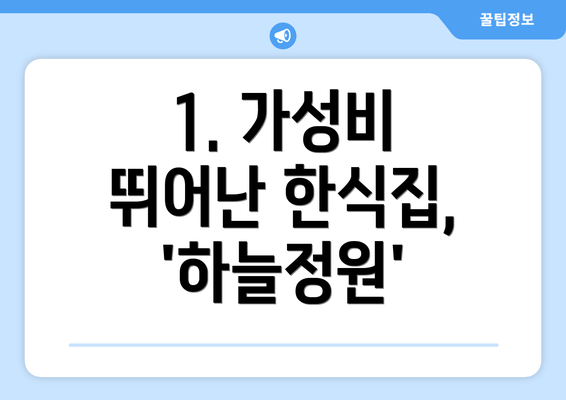 꿀팁정보

1. 가성비 뛰어난 한식집, '하늘정원'